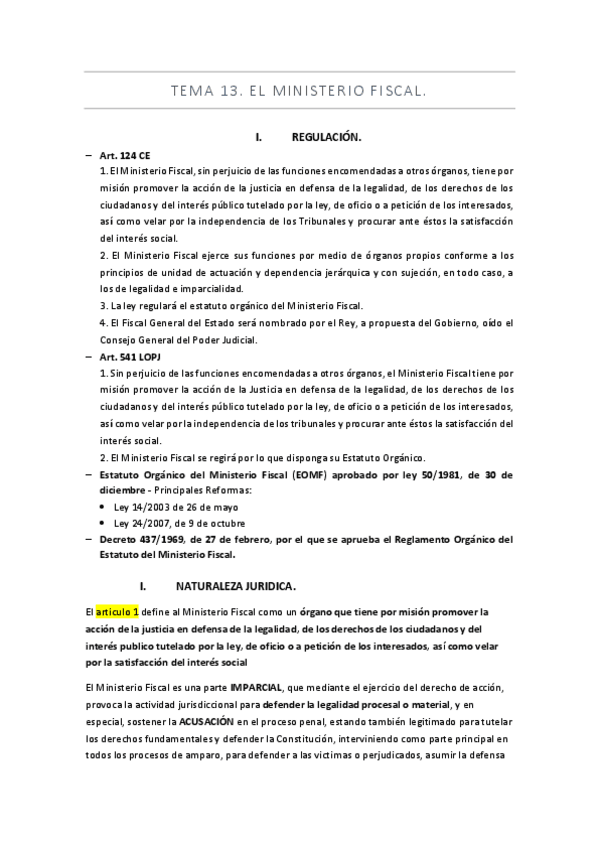 TEMA 13. EL MINISTERIO FISCAL.

I. REGULACIÓN.

– Art. 124 CE
1. El Ministerio Fiscal, sin perjuicio de las funciones encomendadas a otros órganos, tiene por misión promover la acción de la justicia en defensa de la legalidad, de los derechos de los ciudadanos y del interés público tutelado por la ley, de oficio o a petición de los interesados, así como velar por la independencia de los Tribunales y procurar ante éstos la satisfacción del interés social.
2. El Ministerio Fiscal ejerce sus funciones por medio de órganos propios conforme a los principios de unidad de actuación y dependencia jerárquica y con sujeción, en todo caso, a los de legalidad e imparcialidad.
3. La ley regulará el estatuto orgánico del Ministerio Fiscal.
4. El Fiscal General del Estado será nombrado por el Rey, a propuesta del Gobierno, oído el Consejo General del Poder Judicial.
– Art. 541 LOPJ
1. Sin perjuicio de las funciones encomendadas a otros órganos, el Ministerio Fiscal tiene por misión promover la acción de la Justicia en defensa de la legalidad, de los derechos de los ciudadanos y del interés público tutelado por la ley, de oficio o a petición de los interesados, así como velar por la independencia de los tribunales y procurar ante éstos la satisfacción del interés social.
2. El Ministerio Fiscal se regirá por lo que disponga su Estatuto Orgánico.
– Estatuto Orgánico del Ministerio Fiscal (EOMF) aprobado por ley 50/1981, de 30 de diciembre - Principales Reformas:
• Ley 14/2003 de 26 de mayo
• Ley 24/2007, de 9 de octubre
– Decreto 437/1969, de 27 de febrero, por el que se aprueba el Reglamento Orgánico del Estatuto del Ministerio Fiscal.

I. NATURALEZA JURIDICA.

El articulo 1 define al Ministerio Fiscal como un órgano que tiene por misión promover la acción de la justicia en defensa de la legalidad, de los derechos de los ciudadanos y del interés publico tutelado por la ley, de oficio o a petición de los interesados, así como velar por la satisfacción del interés social

El Ministerio Fiscal es una parte IMPARCIAL, que mediante el ejercicio del derecho de acción, provoca la actividad jurisdiccional para defender la legalidad procesal o material, y en especial, sostener la ACUSACIÓN en el proceso penal, estando también legitimado para tutelar los derechos fundamentales y defender la Constitución, interviniendo como parte principal en todos los procesos de amparo, para defender a las victimas o perjudicados, asumir la defensa